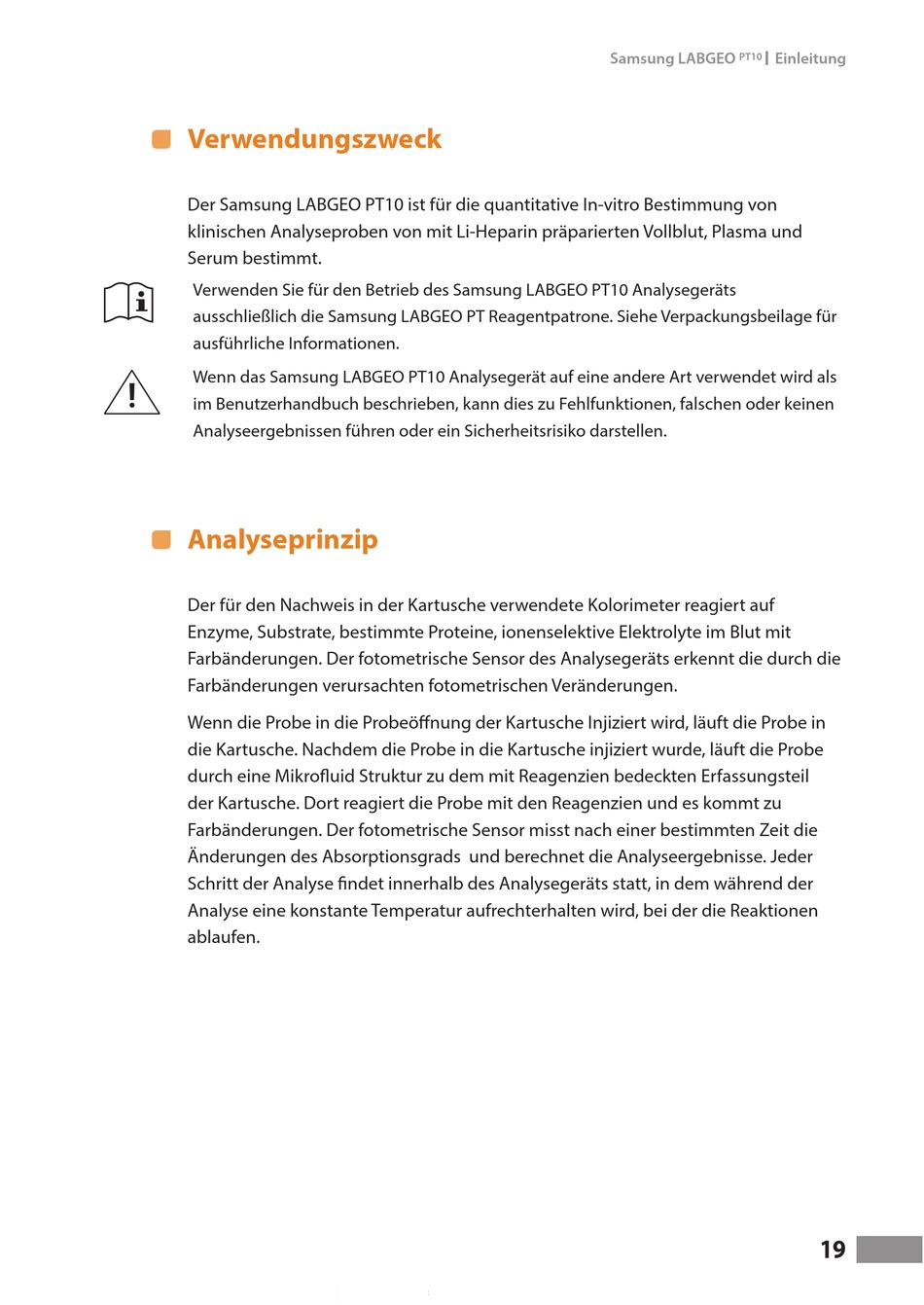 Samsung LABGEO PT10 | Einleitung

Verwendungszweck

Der Samsung LABGEO PT10 ist für die quantitative In-vitro Bestimmung von klinischen Analyseproben von mit Li-Heparin präparierten Vollblut, Plasma und Serum bestimmt.

Verwenden Sie für den Betrieb des Samsung LABGEO PT10 Analysegeräts ausschließlich die Samsung LABGEO PT Reagentpatrone. Siehe Verpackungsbeilage für ausführliche Informationen.

Wenn das Samsung LABGEO PT10 Analysegerät auf eine andere Art verwendet wird als im Benutzerhandbuch beschrieben, kann dies zu Fehlfunktionen, falschen oder keinen Analyseergebnissen führen oder ein Sicherheitsrisiko darstellen.

Analyseprinzip

Der für den Nachweis in der Kartusche verwendete Kolorimeter reagiert auf Enzyme, Substrate, bestimmte Proteine, ionenselektive Elektrolyte im Blut mit Farbänderungen. Der fotometrische Sensor des Analysegeräts erkennt die durch die Farbänderungen verursachten fotometrischen Veränderungen.

Wenn die Probe in die Probeöffnung der Kartusche Injiziert wird, läuft die Probe in die Kartusche. Nachdem die Probe in die Kartusche injiziert wurde, läuft die Probe durch eine Mikrofluid Struktur zu dem mit Reagenzien bedeckten Erfassungsteil der Kartusche. Dort reagiert die Probe mit den Reagenzien und es kommt zu Farbänderungen. Der fotometrische Sensor misst nach einer bestimmten Zeit die Änderungen des Absorptionsgrads und berechnet die Analyseergebnisse. Jeder Schritt der Analyse findet innerhalb des Analysegeräts statt, in dem während der Analyse eine konstante Temperatur aufrechterhalten wird, bei der die Reaktionen ablaufen.

19